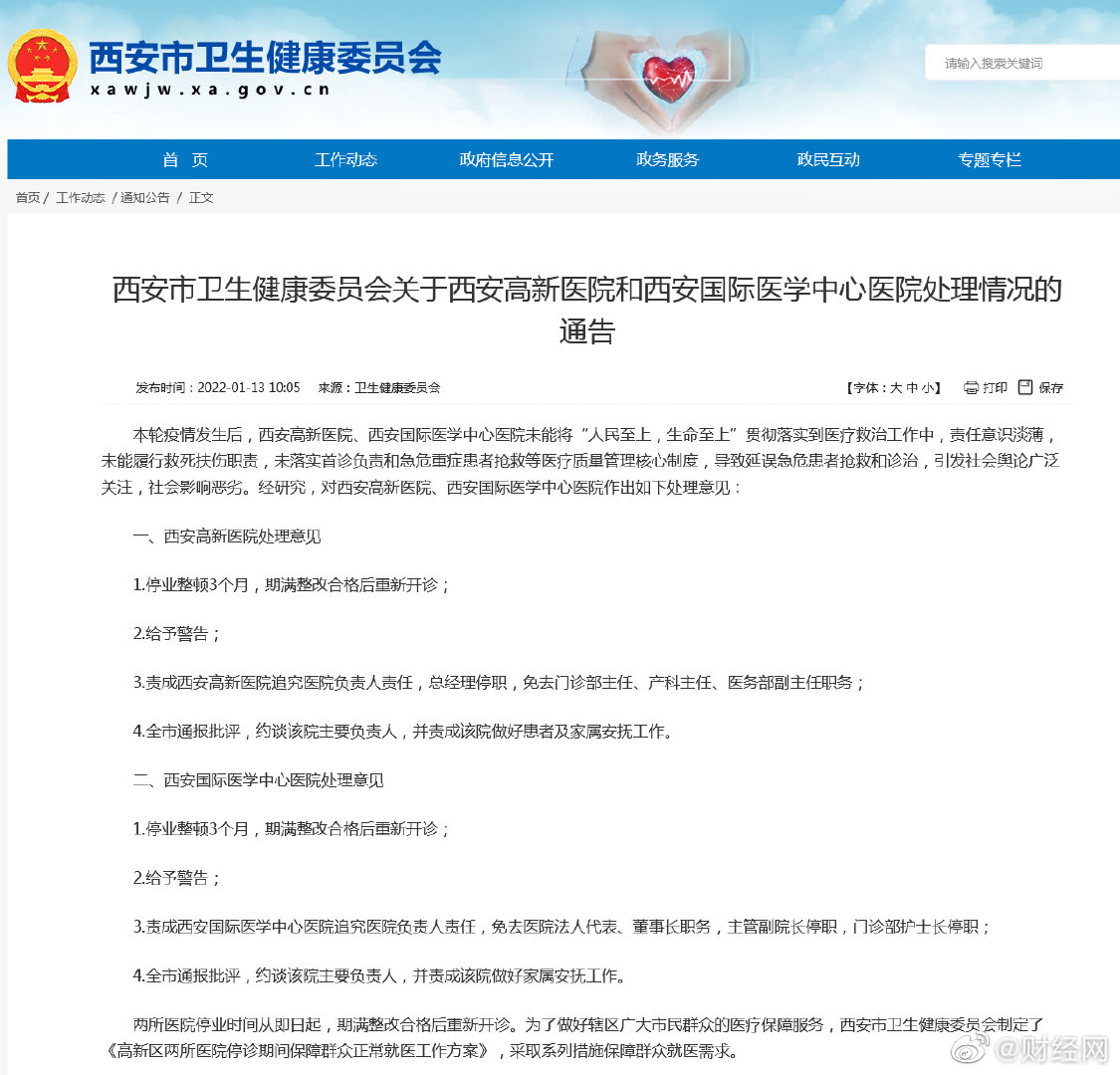 西安市卫生健康委员会
xawjw.xa.gov.cn

请输入搜索关键词

首 页　工作动态　政府信息公开　政务服务　政民互动　专题专栏

首页 / 工作动态 / 通知公告 / 正文

西安市卫生健康委员会关于西安高新医院和西安国际医学中心医院处理情况的通告

发布时间：2022-01-13 10:05　来源：卫生健康委员会

【字体：大 中 小】　打印　保存

本轮疫情发生后，西安高新医院、西安国际医学中心医院未能将“人民至上，生命至上”贯彻落实到医疗救治工作中，责任意识淡薄，未能履行救死扶伤职责，未落实首诊负责和急危重症患者抢救等医疗质量管理核心制度，导致延误急危患者抢救和诊治，引发社会舆论广泛关注，社会影响恶劣。经研究，对西安高新医院、西安国际医学中心医院作出如下处理意见：

一、西安高新医院处理意见

1.停业整顿3个月，期满整改合格后重新开诊；

2.给予警告；

3.责成西安高新医院追究医院负责人责任，总经理停职，免去门诊部主任、产科主任、医务部副主任职务；

4.全市通报批评，约谈该院主要负责人，并责成该院做好患者及家属安抚工作。

二、西安国际医学中心医院处理意见

1.停业整顿3个月，期满整改合格后重新开诊；

2.给予警告；

3.责成西安国际医学中心医院追究医院负责人责任，免去医院法人代表、董事长职务，主管副院长停职，门诊部护士长停职；

4.全市通报批评，约谈该院主要负责人，并责成该院做好家属安抚工作。

两所医院停业时间从即日起，期满整改合格后重新开诊。为了做好辖区广大市民群众的医疗保障服务，西安市卫生健康委员会制定了《高新区两所医院停诊期间保障群众正常就医工作方案》，采取系列措施保障群众就医需求。

@财经网